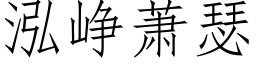 泓峥萧瑟